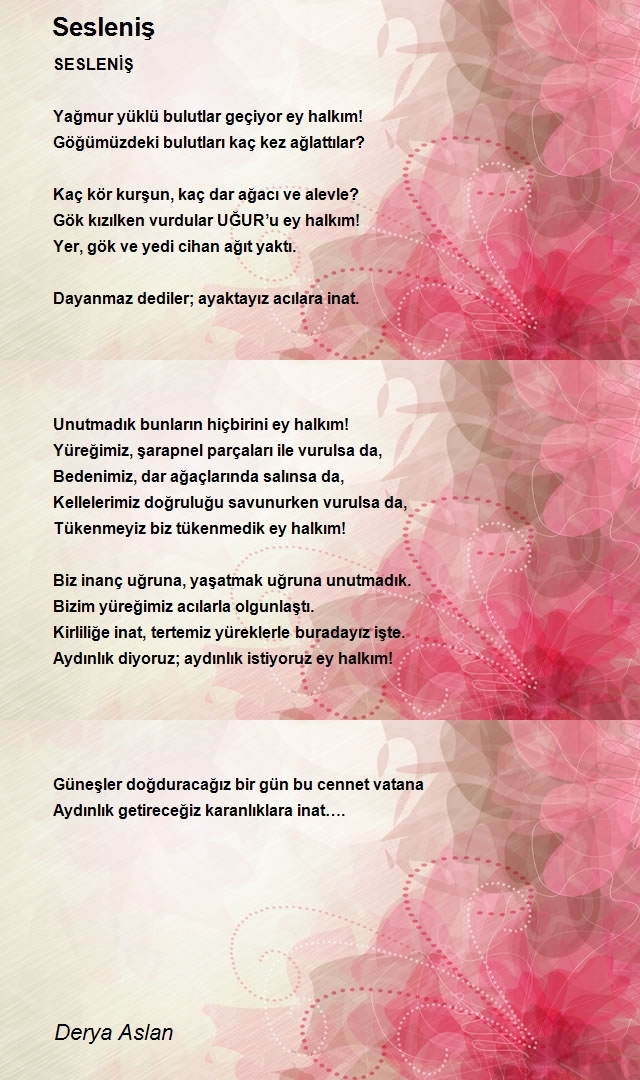 Sesleniş

SESLENİŞ

Yağmur yüklü bulutlar geçiyor ey halkım!
Göğümüzdeki bulutları kaç kez ağlattılar?

Kaç kör kurşun, kaç dar ağacı ve alevle?
Gök kızılken vurdular UĞUR'u ey halkım!
Yer, gök ve yedi cihan ağıt yaktı.

Dayanmaz dediler; ayaktayız acılara inat.

Unutmadık bunların hiçbirini ey halkım!
Yüreğimiz, şarapnel parçaları ile vurulsa da,
Bedenimiz, dar ağaçlarında salınsa da,
Kellelerimiz doğruluğu savunurken vurulsa da,
Tükenmeyiz biz tükenmedik ey halkım!

Biz inanç uğruna, yaşatmak uğruna unutmadık.
Bizim yüreğimiz acılarla olgunlaştı.
Kirliliğe inat, tertemiz yüreklerle buradayız işte.
Aydınlık diyoruz; aydınlık istiyoruz ey halkım!

Güneşler doğduracağız bir gün bu cennet vatana
Aydınlık getireceğiz karanlıklara inat….

Derya Aslan